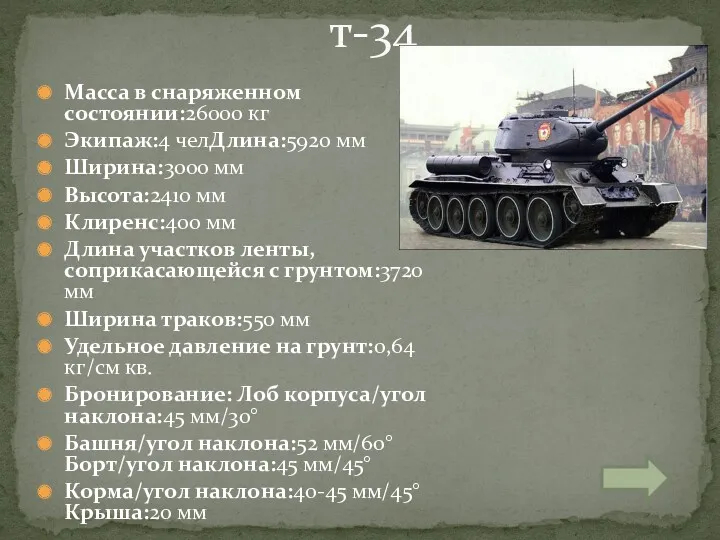 Т-34

Масса в снаряженном состоянии:26000 кг

Экипаж:4 челДлина:5920 мм

Ширина:3000 мм

Высота:2410 мм

Клиренс:400 мм

Длина участков ленты, соприкасающейся с грунтом:3720 мм

Ширина траков:550 мм

Удельное давление на грунт:0,64 кг/см кв.

Бронирование: Лоб корпуса/угол наклона:45 мм/30°

Башня/угол наклона:52 мм/60°
Борт/угол наклона:45 мм/45°

Корма/угол наклона:40-45 мм/45°
Крыша:20 мм